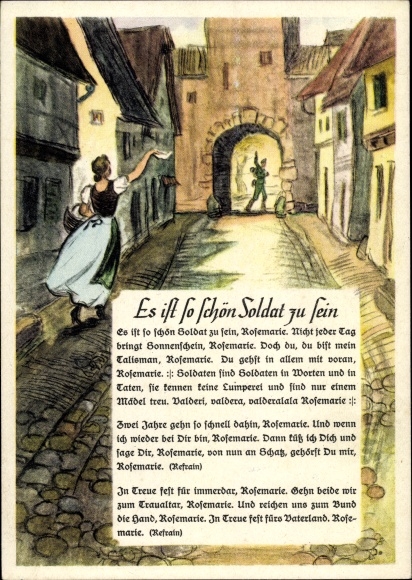 Es ist so schön Soldat zu sein

Es ist so schön Soldat zu sein, Rosemarie. Nicht jeder Tag bringt Sonnenschein, Rosemarie. Doch du, du bist mein Talisman, Rosemarie. Du gehst in allem mit voran, Rosemarie. :|: Soldaten sind Soldaten in Worten und in Taten, sie kennen keine Lumperei und sind nur einem Mädel treu. Valderi, valdera, valderalala Rosemarie :|:

Zwei Jahre gehn so schnell dahin, Rosemarie. Und wenn ich wieder bei Dir bin, Rosemarie. Dann küß ich Dich und sage Dir, Rosemarie, von nun an Schatz, gehörst Du mir, Rosemarie. (Refrain)

In Treue fest für immerdar, Rosemarie. Gehn beide wir zum Traualtar, Rosemarie. Und reichen uns zum Bund die Hand, Rosemarie. In Treue fest fürs Vaterland. Rosemarie. (Refrain)